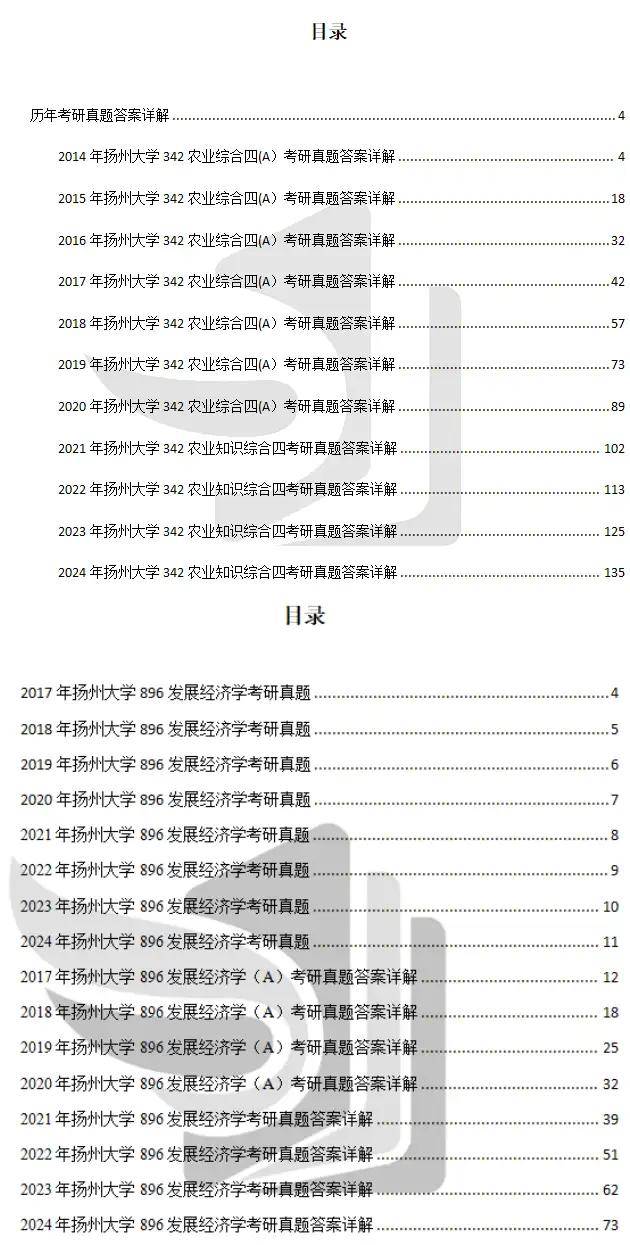 目录

历年考研真题答案详解 ........ 4

2014 年扬州大学 342 农业综合四(A）考研真题答案详解 ........ 4

2015 年扬州大学 342 农业综合四(A）考研真题答案详解 ........ 18

2016 年扬州大学 342 农业综合四(A）考研真题答案详解 ........ 32

2017 年扬州大学 342 农业综合四(A）考研真题答案详解 ........ 42

2018 年扬州大学 342 农业综合四(A）考研真题答案详解 ........ 57

2019 年扬州大学 342 农业综合四(A）考研真题答案详解 ........ 73

2020 年扬州大学 342 农业综合四(A）考研真题答案详解 ........ 89

2021 年扬州大学 342 农业知识综合四考研真题答案详解 ........ 102

2022 年扬州大学 342 农业知识综合四考研真题答案详解 ........ 113

2023 年扬州大学 342 农业知识综合四考研真题答案详解 ........ 125

2024 年扬州大学 342 农业知识综合四考研真题答案详解 ........ 135

目录

2017 年扬州大学 896 发展经济学考研真题 ........ 4

2018 年扬州大学 896 发展经济学考研真题 ........ 5

2019 年扬州大学 896 发展经济学考研真题 ........ 6

2020 年扬州大学 896 发展经济学考研真题 ........ 7

2021 年扬州大学 896 发展经济学考研真题 ........ 8

2022 年扬州大学 896 发展经济学考研真题 ........ 9

2023 年扬州大学 896 发展经济学考研真题 ........ 10

2024 年扬州大学 896 发展经济学考研真题 ........ 11

2017 年扬州大学 896 发展经济学（A）考研真题答案详解 ........ 12

2018 年扬州大学 896 发展经济学（A）考研真题答案详解 ........ 18

2019 年扬州大学 896 发展经济学（A）考研真题答案详解 ........ 25

2020 年扬州大学 896 发展经济学（A）考研真题答案详解 ........ 32

2021 年扬州大学 896 发展经济学考研真题答案详解 ........ 39

2022 年扬州大学 896 发展经济学考研真题答案详解 ........ 51

2023 年扬州大学 896 发展经济学考研真题答案详解 ........ 62

2024 年扬州大学 896 发展经济学考研真题答案详解 ........ 73